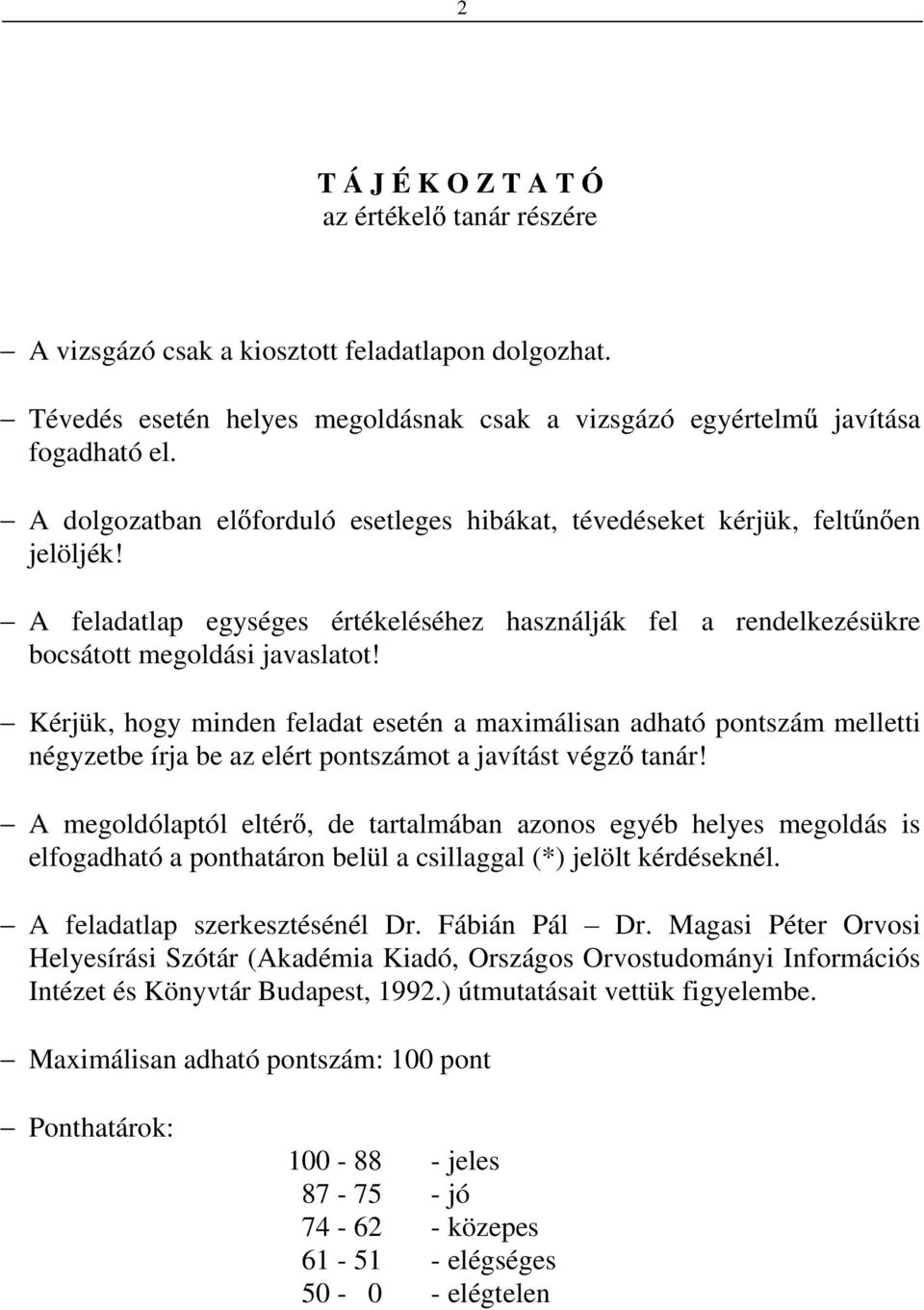 2

T Á J É K O Z T A T Ó
az értékelő tanár részére

– A vizsgázó csak a kiosztott feladatlapon dolgozhat.

– Tévedés esetén helyes megoldásnak csak a vizsgázó egyértelmű javítása fogadható el.

– A dolgozatban előforduló esetleges hibákat, tévedéseket kérjük, feltűnően jelöljék!

– A feladatlap egységes értékeléséhez használják fel a rendelkezésükre bocsátott megoldási javaslatot!

– Kérjük, hogy minden feladat esetén a maximálisan adható pontszám melletti négyzetbe írja be az elért pontszámot a javítást végző tanár!

– A megoldólaptól eltérő, de tartalmában azonos egyéb helyes megoldás is elfogadható a ponthatáron belül a csillaggal (*) jelölt kérdéseknél.

– A feladatlap szerkesztésénél Dr. Fábián Pál – Dr. Magasi Péter Orvosi Helyesírási Szótár (Akadémia Kiadó, Országos Orvostudományi Információs Intézet és Könyvtár Budapest, 1992.) útmutatásait vettük figyelembe.

– Maximálisan adható pontszám: 100 pont

– Ponthatárok:

100 - 88 - jeles
87 - 75 - jó
74 - 62 - közepes
61 - 51 - elégséges
50 - 0 - elégtelen